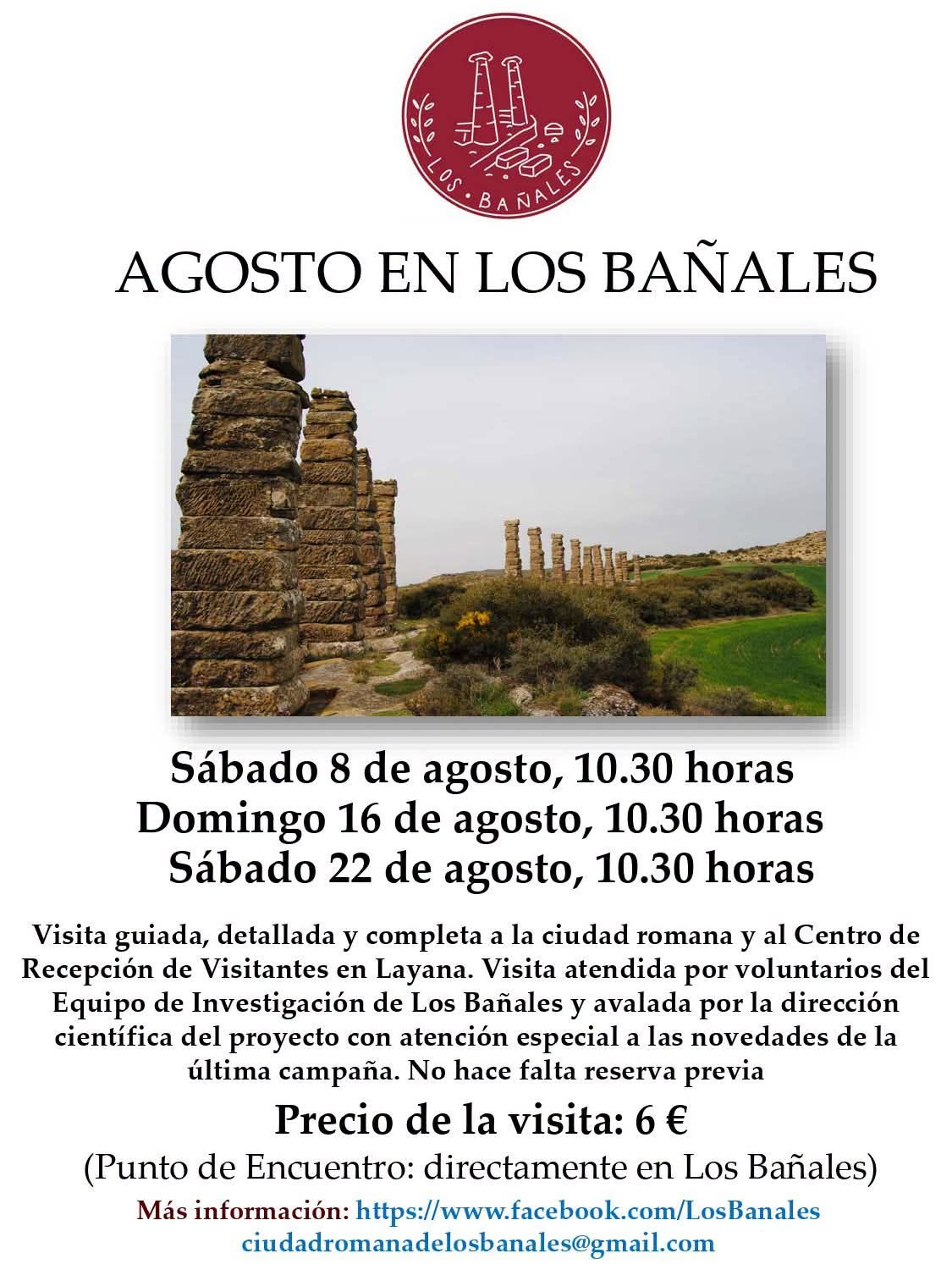 LOS · BAÑALES

AGOSTO EN LOS BAÑALES

Sábado 8 de agosto, 10.30 horas
Domingo 16 de agosto, 10.30 horas
Sábado 22 de agosto, 10.30 horas

Visita guiada, detallada y completa a la ciudad romana y al Centro de Recepción de Visitantes en Layana. Visita atendida por voluntarios del Equipo de Investigación de Los Bañales y avalada por la dirección científica del proyecto con atención especial a las novedades de la última campaña. No hace falta reserva previa

Precio de la visita: 6 €

(Punto de Encuentro: directamente en Los Bañales)

Más información: https://www.facebook.com/LosBanales
ciudadromanadelosbanales@gmail.com